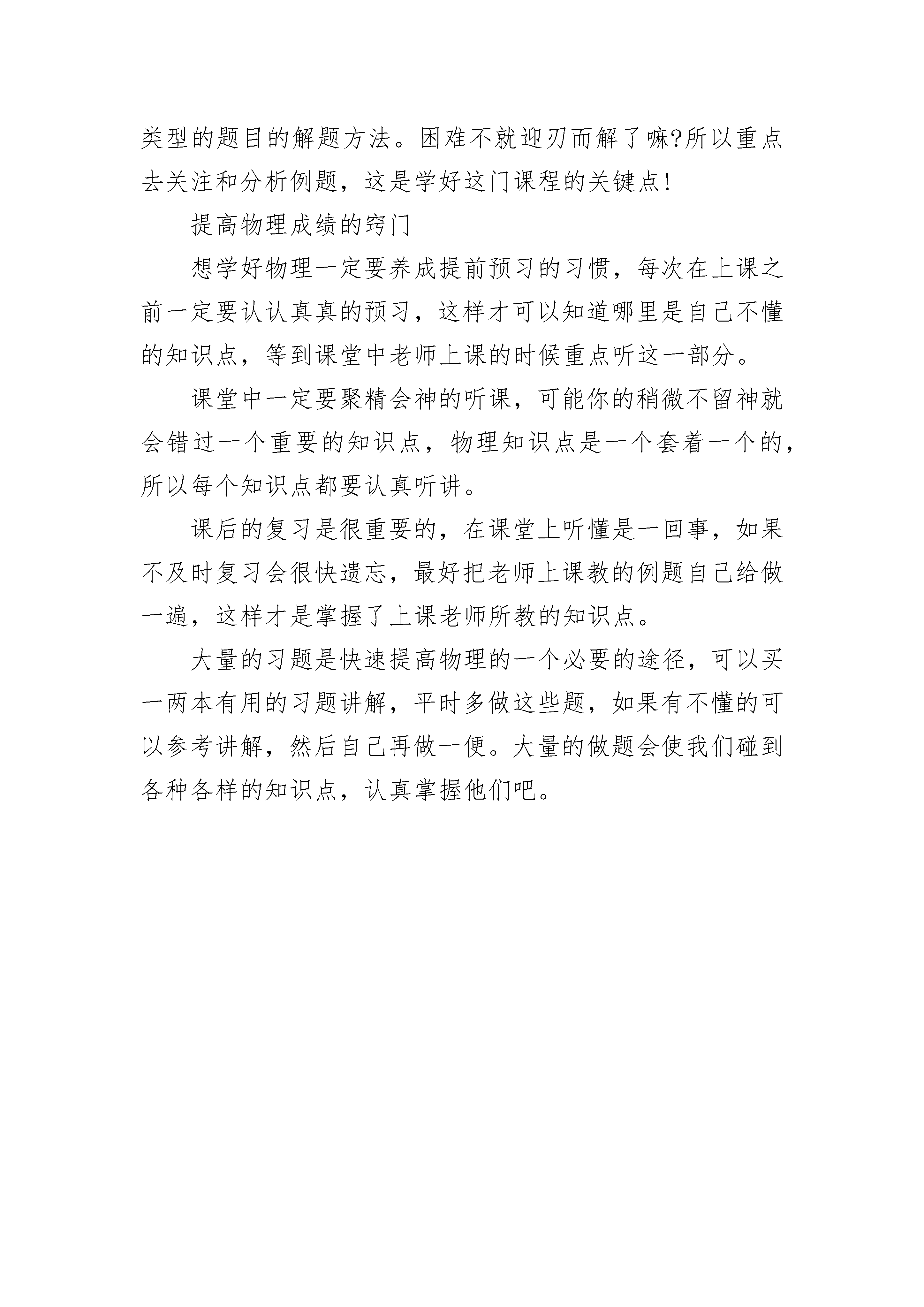 类型的题目的解题方法。困难不就迎刃而解了嘛?所以重点去关注和分析例题，这是学好这门课程的关键点!

提高物理成绩的窍门

想学好物理一定要养成提前预习的习惯，每次在上课之前一定要认认真真的预习，这样才可以知道哪里是自己不懂的知识点，等到课堂中老师上课的时候重点听这一部分。

课堂中一定要聚精会神的听课，可能你的稍微不留神就会错过一个重要的知识点，物理知识点是一个套着一个的，所以每个知识点都要认真听讲。

课后的复习是很重要的，在课堂上听懂是一回事，如果不及时复习会很快遗忘，最好把老师上课教的例题自己给做一遍，这样才是掌握了上课老师所教的知识点。

大量的习题是快速提高物理的一个必要的途径，可以买一两本有用的习题讲解，平时多做这些题，如果有不懂的可以参考讲解，然后自己再做一便。大量的做题会使我们碰到各种各样的知识点，认真掌握他们吧。